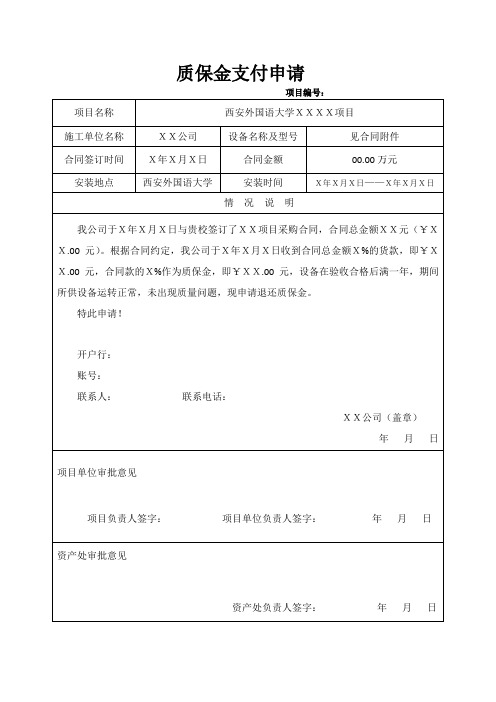 质保金支付申请

项目编号：

| 项目名称 | 西安外国语大学ＸＸＸＸ项目 | | |
|---|---|---|---|
| 施工单位名称 | ＸＸ公司 | 设备名称及型号 | 见合同附件 |
| 合同签订时间 | Ｘ年Ｘ月Ｘ日 | 合同金额 | 00.00 万元 |
| 安装地点 | 西安外国语大学 | 安装时间 | Ｘ年Ｘ月Ｘ日——Ｘ年Ｘ月Ｘ日 |

情　况　说　明

我公司于Ｘ年Ｘ月Ｘ日与贵校签订了ＸＸ项目采购合同，合同总金额ＸＸ元（￥ＸＸ.00 元）。根据合同约定，我公司于Ｘ年Ｘ月Ｘ日收到合同总金额Ｘ%的货款，即￥ＸＸ.00 元，合同款的Ｘ%作为质保金，即￥ＸＸ.00 元，设备在验收合格后满一年，期间所供设备运转正常，未出现质量问题，现申请退还质保金。

特此申请！

开户行：

账号：

联系人：　　　　联系电话：

ＸＸ公司（盖章）

年　月　日

项目单位审批意见

项目负责人签字：　　项目单位负责人签字：　　年　月　日

资产处审批意见

资产处负责人签字：　　年　月　日